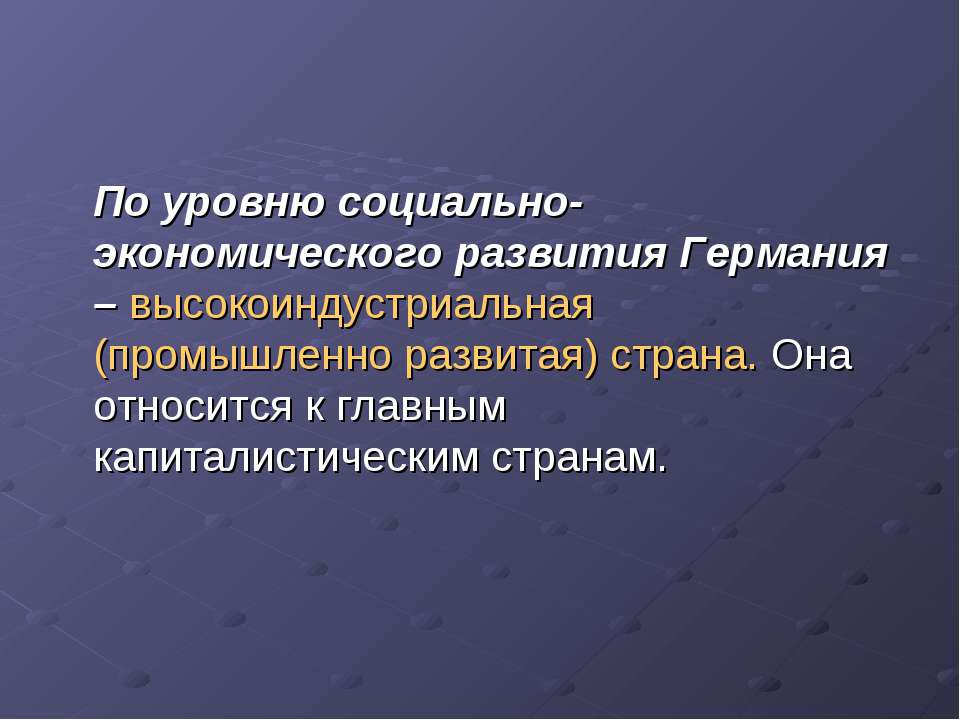 По уровню социально-экономического развития Германия – высокоиндустриальная (промышленно развитая) страна. Она относится к главным капиталистическим странам.